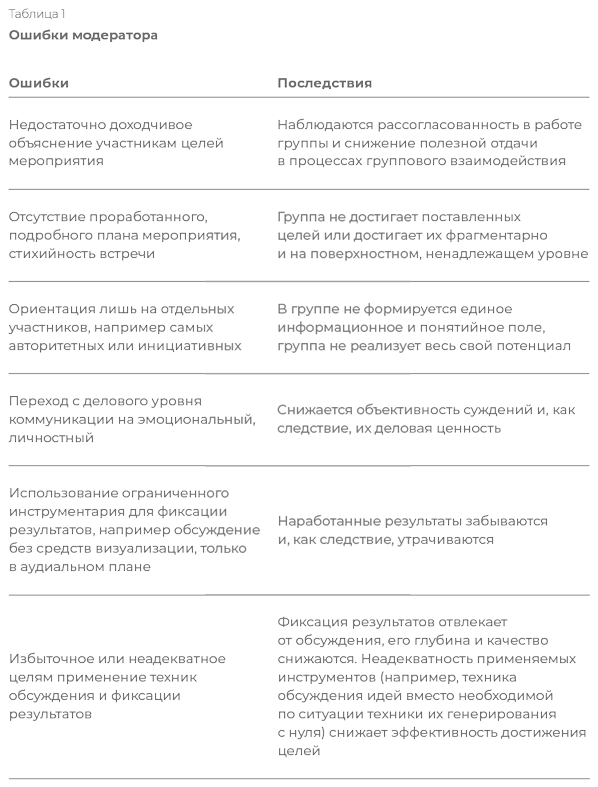 Таблица 1
Ошибки модератора

| Ошибки | Последствия |
|---|---|
| Недостаточно доходчивое объяснение участникам целей мероприятия | Наблюдаются рассогласованность в работе группы и снижение полезной отдачи в процессах группового взаимодействия |
| Отсутствие проработанного, подробного плана мероприятия, стихийность встречи | Группа не достигает поставленных целей или достигает их фрагментарно и на поверхностном, ненадлежащем уровне |
| Ориентация лишь на отдельных участников, например самых авторитетных или инициативных | В группе не формируется единое информационное и понятийное поле, группа не реализует весь свой потенциал |
| Переход с делового уровня коммуникации на эмоциональный, личностный | Снижается объективность суждений и, как следствие, их деловая ценность |
| Использование ограниченного инструментария для фиксации результатов, например обсуждение без средств визуализации, только в аудиальном плане | Наработанные результаты забываются и, как следствие, утрачиваются |
| Избыточное или неадекватное целям применение техник обсуждения и фиксации результатов | Фиксация результатов отвлекает от обсуждения, его глубина и качество снижаются. Неадекватность применяемых инструментов (например, техника обсуждения идей вместо необходимой по ситуации техники их генерирования с нуля) снижает эффективность достижения целей |